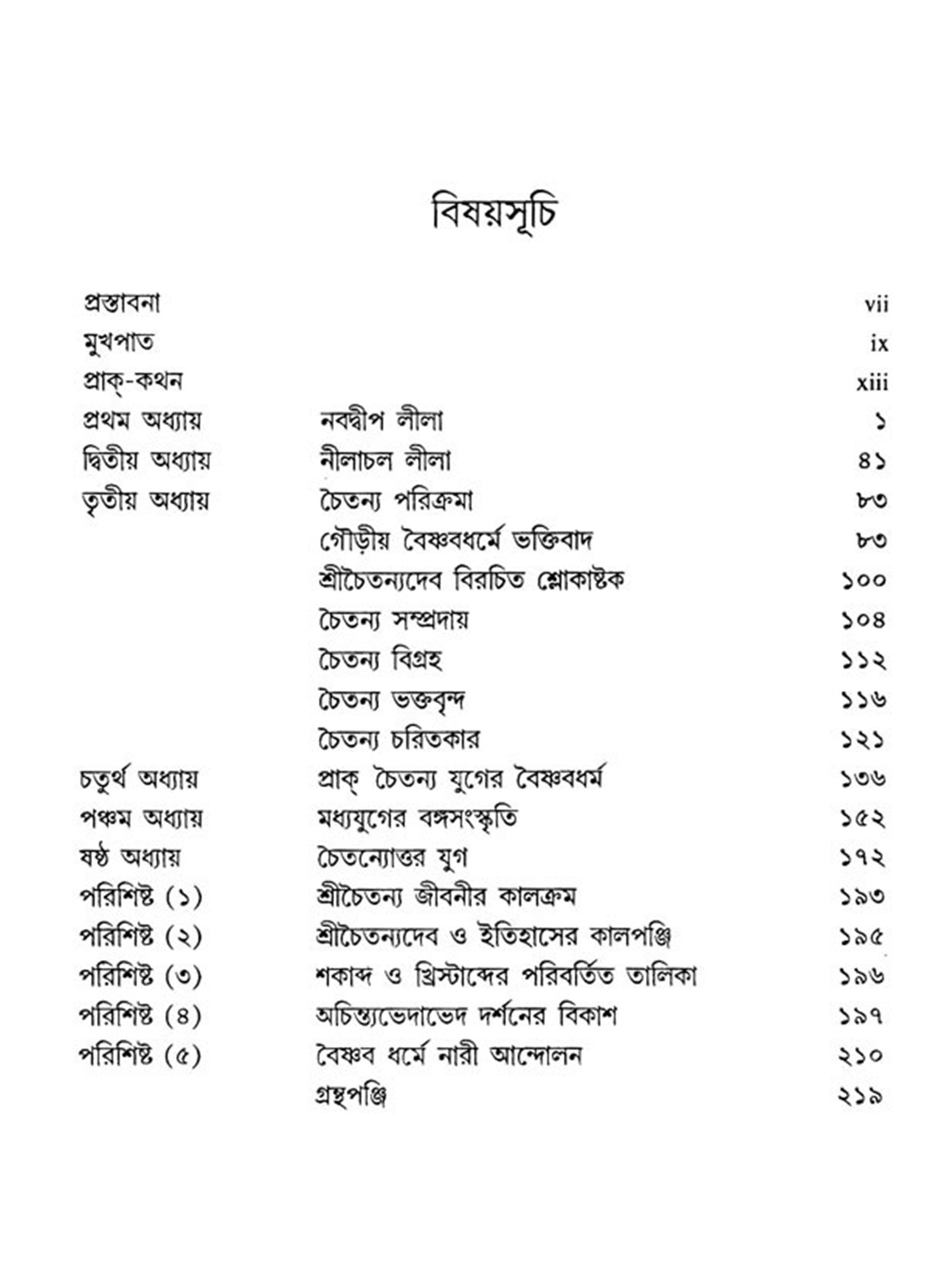 বিষয়সূচি

| | | |
|---|---|---|
| প্রস্তাবনা | | vii |
| মুখপাত | | ix |
| প্রাক্-কথন | | xiii |
| প্রথম অধ্যায় | নবদ্বীপ লীলা | ১ |
| দ্বিতীয় অধ্যায় | নীলাচল লীলা | ৪১ |
| তৃতীয় অধ্যায় | চৈতন্য পরিক্রমা | ৮৩ |
| | গৌড়ীয় বৈষ্ণবধর্মে ভক্তিবাদ | ৮৩ |
| | শ্রীচৈতন্যদেব বিরচিত শ্লোকাষ্টক | ১০০ |
| | চৈতন্য সম্প্রদায় | ১০৪ |
| | চৈতন্য বিগ্রহ | ১১২ |
| | চৈতন্য ভক্তবৃন্দ | ১১৬ |
| | চৈতন্য চরিতকার | ১২১ |
| চতুর্থ অধ্যায় | প্রাক্ চৈতন্য যুগের বৈষ্ণবধর্ম | ১৩৬ |
| পঞ্চম অধ্যায় | মধ্যযুগের বঙ্গসংস্কৃতি | ১৫২ |
| ষষ্ঠ অধ্যায় | চৈতন্যোত্তর যুগ | ১৭২ |
| পরিশিষ্ট (১) | শ্রীচৈতন্য জীবনীর কালক্রম | ১৯৩ |
| পরিশিষ্ট (২) | শ্রীচৈতন্যদেব ও ইতিহাসের কালপঞ্জি | ১৯৫ |
| পরিশিষ্ট (৩) | শকাব্দ ও খ্রিস্টাব্দের পরিবর্তিত তালিকা | ১৯৬ |
| পরিশিষ্ট (৪) | অচিন্ত্যভেদাভেদ দর্শনের বিকাশ | ১৯৭ |
| পরিশিষ্ট (৫) | বৈষ্ণব ধর্মে নারী আন্দোলন | ২১০ |
| | গ্রন্থপঞ্জি | ২১৯ |